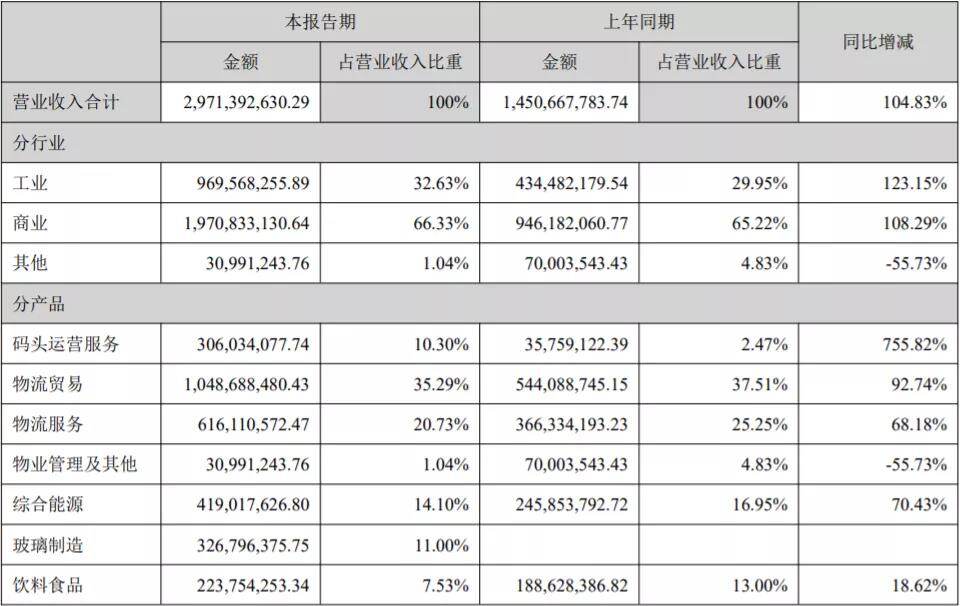 |  | 本报告期 |  | 上年同期 |  | 同比增减 |
|---|---|---|---|---|---|
|  | 金额 | 占营业收入比重 | 金额 | 占营业收入比重 |  |
| 营业收入合计 | 2,971,392,630.29 | 100% | 1,450,667,783.74 | 100% | 104.83% |
| 分行业 |  |  |  |  |  |
| 工业 | 969,568,255.89 | 32.63% | 434,482,179.54 | 29.95% | 123.15% |
| 商业 | 1,970,833,130.64 | 66.33% | 946,182,060.77 | 65.22% | 108.29% |
| 其他 | 30,991,243.76 | 1.04% | 70,003,543.43 | 4.83% | -55.73% |
| 分产品 |  |  |  |  |  |
| 码头运营服务 | 306,034,077.74 | 10.30% | 35,759,122.39 | 2.47% | 755.82% |
| 物流贸易 | 1,048,688,480.43 | 35.29% | 544,088,745.15 | 37.51% | 92.74% |
| 物流服务 | 616,110,572.47 | 20.73% | 366,334,193.23 | 25.25% | 68.18% |
| 物业管理及其他 | 30,991,243.76 | 1.04% | 70,003,543.43 | 4.83% | -55.73% |
| 综合能源 | 419,017,626.80 | 14.10% | 245,853,792.72 | 16.95% | 70.43% |
| 玻璃制造 | 326,796,375.75 | 11.00% |  |  |  |
| 饮料食品 | 223,754,253.34 | 7.53% | 188,628,386.82 | 13.00% | 18.62% |